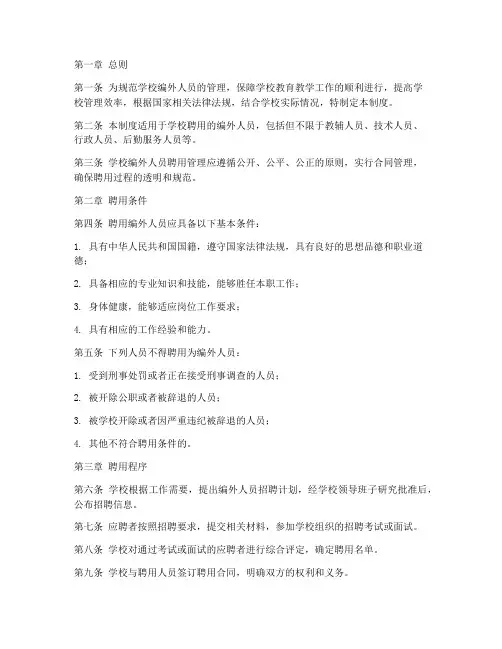 第一章 总则

第一条 为规范学校编外人员的管理，保障学校教育教学工作的顺利进行，提高学校管理效率，根据国家相关法律法规，结合学校实际情况，特制定本制度。

第二条 本制度适用于学校聘用的编外人员，包括但不限于教辅人员、技术人员、行政人员、后勤服务人员等。

第三条 学校编外人员聘用管理应遵循公开、公平、公正的原则，实行合同管理，确保聘用过程的透明和规范。

第二章 聘用条件

第四条 聘用编外人员应具备以下基本条件：

1. 具有中华人民共和国国籍，遵守国家法律法规，具有良好的思想品德和职业道德；

2. 具备相应的专业知识和技能，能够胜任本职工作；

3. 身体健康，能够适应岗位工作要求；

4. 具有相应的工作经验和能力。

第五条 下列人员不得聘用为编外人员：

1. 受到刑事处罚或者正在接受刑事调查的人员；

2. 被开除公职或者被辞退的人员；

3. 被学校开除或者因严重违纪被辞退的人员；

4. 其他不符合聘用条件的。

第三章 聘用程序

第六条 学校根据工作需要，提出编外人员招聘计划，经学校领导班子研究批准后，公布招聘信息。

第七条 应聘者按照招聘要求，提交相关材料，参加学校组织的招聘考试或面试。

第八条 学校对通过考试或面试的应聘者进行综合评定，确定聘用名单。

第九条 学校与聘用人员签订聘用合同，明确双方的权利和义务。